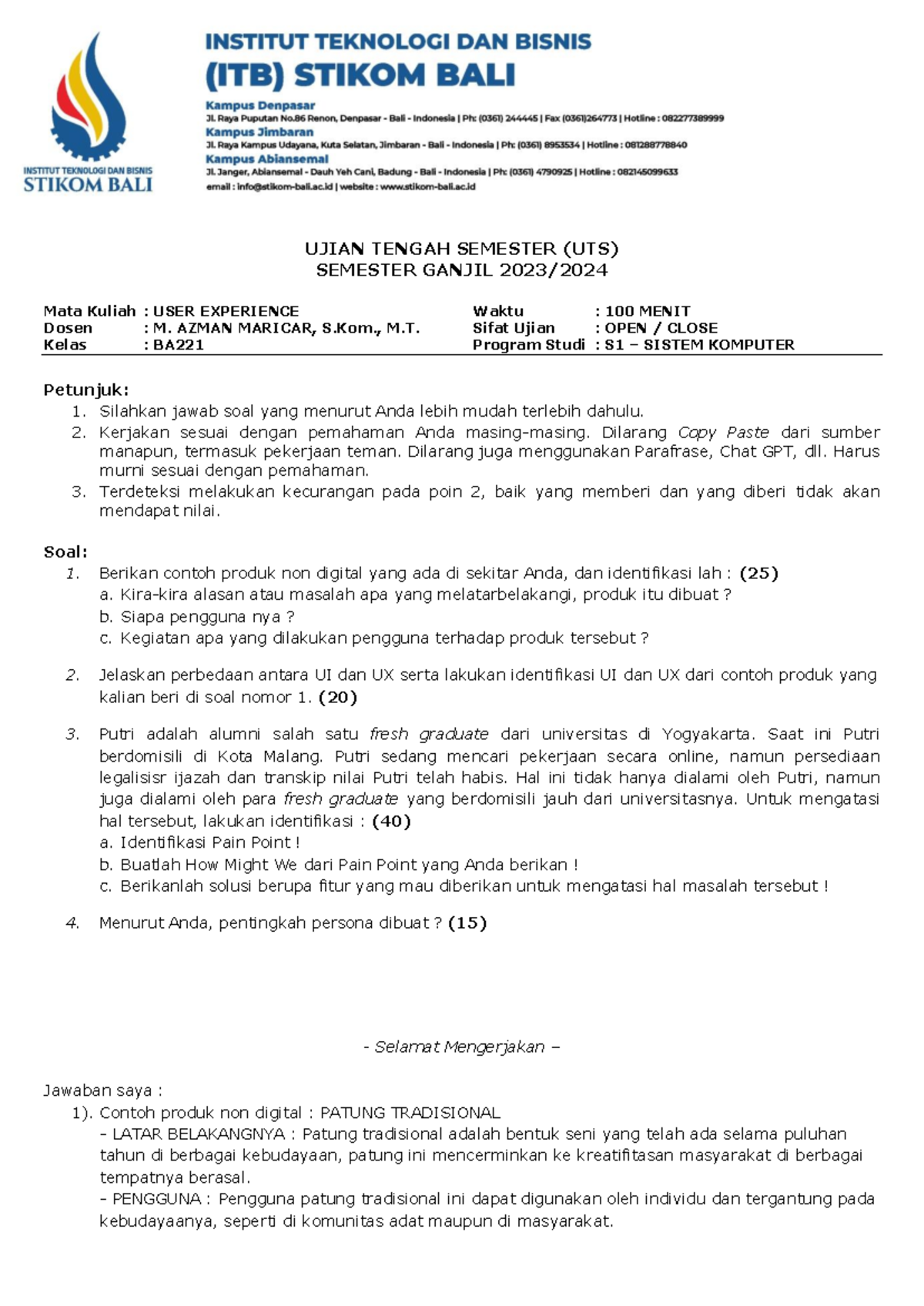 INSTITUT TEKNOLOGI DAN BISNIS
STIKOM BALI

INSTITUT TEKNOLOGI DAN BISNIS
(ITB) STIKOM BALI

Kampus Denpasar
Jl. Raya Puputan No.86 Renon, Denpasar - Bali - Indonesia | Ph: (0361) 244445 | Fax (0361)264773 | Hotline : 082277389999
Kampus Jimbaran
Jl. Raya Kampus Udayana, Kuta Selatan, Jimbaran - Bali - Indonesia | Ph: (0361) 8953534 | Hotline : 081288778840
Kampus Abiansemal
Jl. Janger, Abiansemal - Dauh Yeh Cani, Badung - Bali - Indonesia | Ph: (0361) 4790925 | Hotline : 082145099633
email : info@stikom-bali.ac.id | website : www.stikom-bali.ac.id

UJIAN TENGAH SEMESTER (UTS)
SEMESTER GANJIL 2023/2024

Mata Kuliah : USER EXPERIENCE
Dosen : M. AZMAN MARICAR, S.Kom., M.T.
Kelas : BA221

Waktu : 100 MENIT
Sifat Ujian : OPEN / CLOSE
Program Studi : S1 – SISTEM KOMPUTER

Petunjuk:
1. Silahkan jawab soal yang menurut Anda lebih mudah terlebih dahulu.
2. Kerjakan sesuai dengan pemahaman Anda masing-masing. Dilarang Copy Paste dari sumber manapun, termasuk pekerjaan teman. Dilarang juga menggunakan Parafrase, Chat GPT, dll. Harus murni sesuai dengan pemahaman.
3. Terdeteksi melakukan kecurangan pada poin 2, baik yang memberi dan yang diberi tidak akan mendapat nilai.

Soal:
1. Berikan contoh produk non digital yang ada di sekitar Anda, dan identifikasi lah : (25)
a. Kira-kira alasan atau masalah apa yang melatarbelakangi, produk itu dibuat ?
b. Siapa pengguna nya ?
c. Kegiatan apa yang dilakukan pengguna terhadap produk tersebut ?

2. Jelaskan perbedaan antara UI dan UX serta lakukan identifikasi UI dan UX dari contoh produk yang kalian beri di soal nomor 1. (20)

3. Putri adalah alumni salah satu fresh graduate dari universitas di Yogyakarta. Saat ini Putri berdomisili di Kota Malang. Putri sedang mencari pekerjaan secara online, namun persediaan legalisisr ijazah dan transkip nilai Putri telah habis. Hal ini tidak hanya dialami oleh Putri, namun juga dialami oleh para fresh graduate yang berdomisili jauh dari universitasnya. Untuk mengatasi hal tersebut, lakukan identifikasi : (40)
a. Identifikasi Pain Point !
b. Buatlah How Might We dari Pain Point yang Anda berikan !
c. Berikanlah solusi berupa fitur yang mau diberikan untuk mengatasi hal masalah tersebut !

4. Menurut Anda, pentingkah persona dibuat ? (15)

- Selamat Mengerjakan –

Jawaban saya :
1). Contoh produk non digital : PATUNG TRADISIONAL
- LATAR BELAKANGNYA : Patung tradisional adalah bentuk seni yang telah ada selama puluhan tahun di berbagai kebudayaan, patung ini mencerminkan ke kreatifitasan masyarakat di berbagai tempatnya berasal.
- PENGGUNA : Pengguna patung tradisional ini dapat digunakan oleh individu dan tergantung pada kebudayaanya, seperti di komunitas adat maupun di masyarakat.